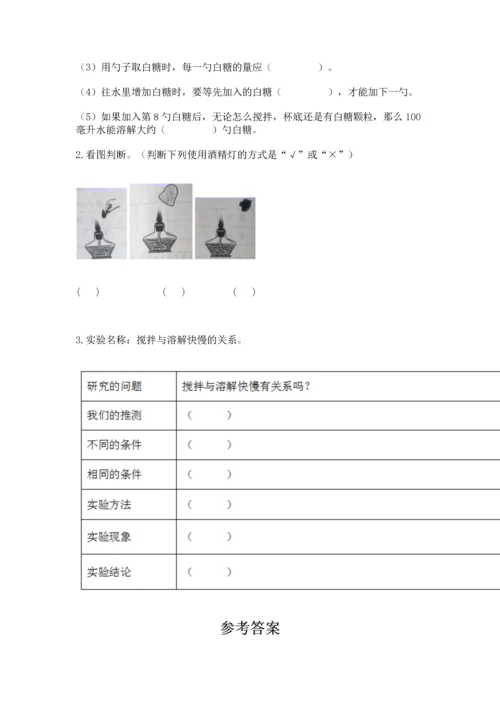 （3）用勺子取白糖时，每一勺白糖的量应（ ）。

（4）往水里增加白糖时，要等先加入的白糖（ ），才能加下一勺。

（5）如果加入第8勺白糖后，无论怎么搅拌，杯底还是有白糖颗粒，那么100毫升水能溶解大约（ ）勺白糖。

2.看图判断。（判断下列使用酒精灯的方式是“√”或“×”）

（ ） （ ） （ ）

3.实验名称：搅拌与溶解快慢的关系。

| 研究的问题 | 搅拌与溶解快慢有关系吗？ |
|---|---|
| 我们的推测 | （ ） |
| 不同的条件 | （ ） |
| 相同的条件 | （ ） |
| 实验方法 | （ ） |
| 实验现象 | （ ） |
| 实验结论 | （ ） |

参考答案